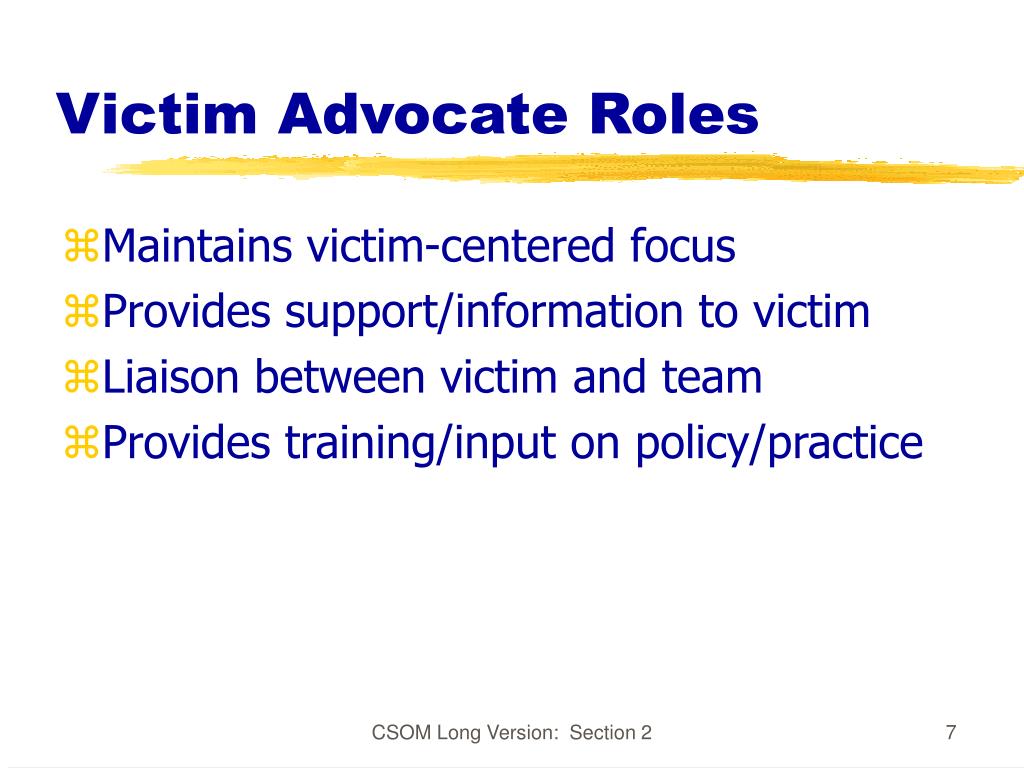 Victim Advocate Roles

⌘Maintains victim-centered focus
⌘Provides support/information to victim
⌘Liaison between victim and team
⌘Provides training/input on policy/practice

CSOM Long Version: Section 2

7